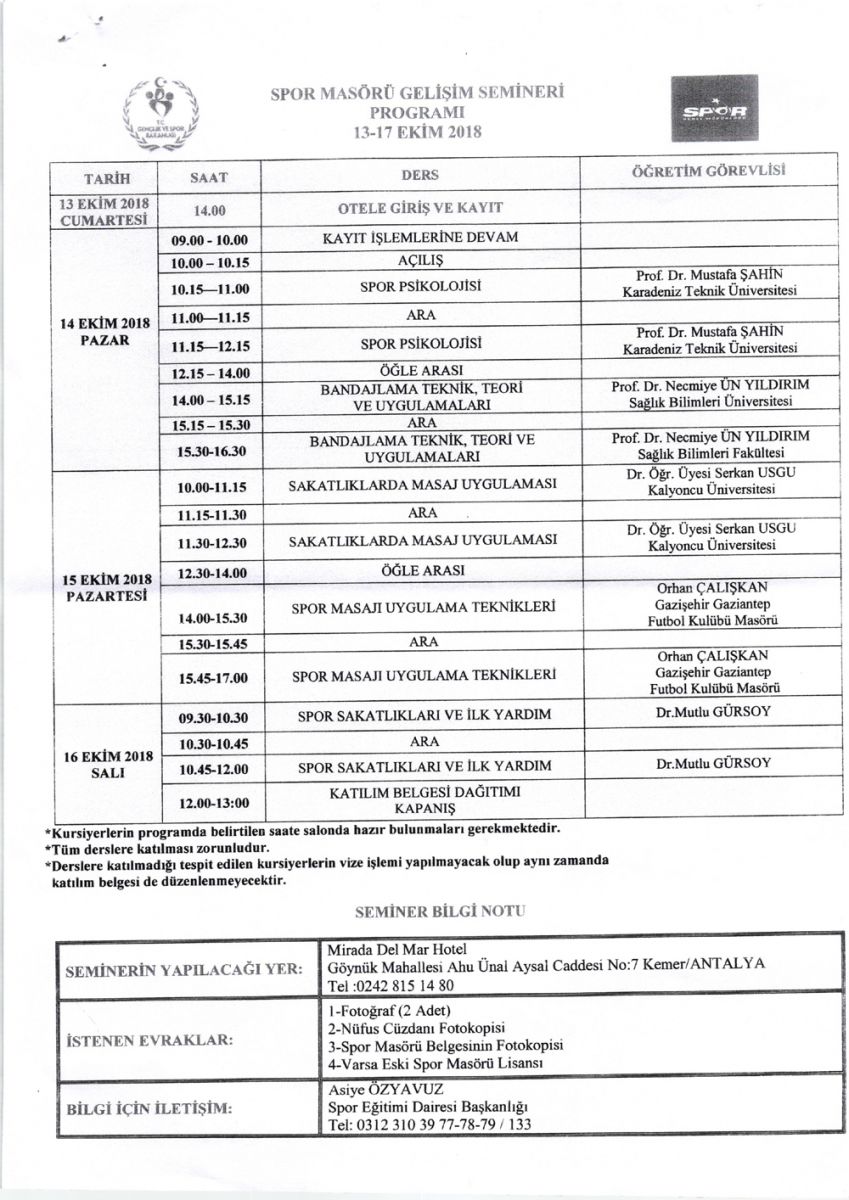 T.C. GENÇLİK VE SPOR BAKANLIĞI

SPOR MASÖRÜ GELİŞİM SEMİNERİ
PROGRAMI
13-17 EKİM 2018

SPOR

| TARİH | SAAT | DERS | ÖĞRETİM GÖREVLİSİ |
|---|---|---|---|
| 13 EKİM 2018 CUMARTESİ | 14.00 | OTELE GİRİŞ VE KAYIT | |
| 14 EKİM 2018 PAZAR | 09.00 - 10.00 | KAYIT İŞLEMLERİNE DEVAM | |
| | 10.00 – 10.15 | AÇILIŞ | |
| | 10.15—11.00 | SPOR PSİKOLOJİSİ | Prof. Dr. Mustafa ŞAHİN Karadeniz Teknik Üniversitesi |
| | 11.00—11.15 | ARA | |
| | 11.15—12.15 | SPOR PSİKOLOJİSİ | Prof. Dr. Mustafa ŞAHİN Karadeniz Teknik Üniversitesi |
| | 12.15 – 14.00 | ÖĞLE ARASI | |
| | 14.00 – 15.15 | BANDAJLAMA TEKNİK, TEORİ VE UYGULAMALARI | Prof. Dr. Necmiye ÜN YILDIRIM Sağlık Bilimleri Üniversitesi |
| | 15.15 – 15.30 | ARA | |
| | 15.30-16.30 | BANDAJLAMA TEKNİK, TEORİ VE UYGULAMALARI | Prof. Dr. Necmiye ÜN YILDIRIM Sağlık Bilimleri Fakültesi |
| 15 EKİM 2018 PAZARTESİ | 10.00-11.15 | SAKATLIKLARDA MASAJ UYGULAMASI | Dr. Öğr. Üyesi Serkan USGU Kalyoncu Üniversitesi |
| | 11.15-11.30 | ARA | |
| | 11.30-12.30 | SAKATLIKLARDA MASAJ UYGULAMASI | Dr. Öğr. Üyesi Serkan USGU Kalyoncu Üniversitesi |
| | 12.30-14.00 | ÖĞLE ARASI | |
| | 14.00-15.30 | SPOR MASAJI UYGULAMA TEKNİKLERİ | Orhan ÇALIŞKAN Gazişehir Gaziantep Futbol Kulübü Masörü |
| | 15.30-15.45 | ARA | |
| | 15.45-17.00 | SPOR MASAJI UYGULAMA TEKNİKLERİ | Orhan ÇALIŞKAN Gazişehir Gaziantep Futbol Kulübü Masörü |
| 16 EKİM 2018 SALI | 09.30-10.30 | SPOR SAKATLIKLARI VE İLK YARDIM | Dr.Mutlu GÜRSOY |
| | 10.30-10.45 | ARA | |
| | 10.45-12.00 | SPOR SAKATLIKLARI VE İLK YARDIM | Dr.Mutlu GÜRSOY |
| | 12.00-13:00 | KATILIM BELGESİ DAĞITIMI KAPANIŞ | |

*Kursiyerlerin programda belirtilen saate salonda hazır bulunmaları gerekmektedir.
*Tüm derslere katılması zorunludur.
*Derslere katılmadığı tespit edilen kursiyerlerin vize işlemi yapılmayacak olup aynı zamanda katılım belgesi de düzenlenmeyecektir.

SEMİNER BİLGİ NOTU

| | |
|---|---|
| SEMİNERİN YAPILACAĞI YER: | Mirada Del Mar Hotel Göynük Mahallesi Ahu Ünal Aysal Caddesi No:7 Kemer/ANTALYA Tel :0242 815 14 80 |
| İSTENEN EVRAKLAR: | 1-Fotoğraf (2 Adet) 2-Nüfus Cüzdanı Fotokopisi 3-Spor Masörü Belgesinin Fotokopisi 4-Varsa Eski Spor Masörü Lisansı |
| BİLGİ İÇİN İLETİŞİM: | Asiye ÖZYAVUZ Spor Eğitimi Dairesi Başkanlığı Tel: 0312 310 39 77-78-79 / 133 |